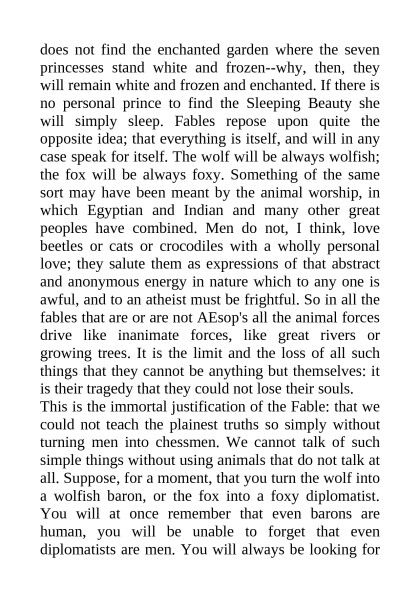 does not find the enchanted garden where the seven princesses stand white and frozen--why, then, they will remain white and frozen and enchanted. If there is no personal prince to find the Sleeping Beauty she will simply sleep. Fables repose upon quite the opposite idea; that everything is itself, and will in any case speak for itself. The wolf will be always wolfish; the fox will be always foxy. Something of the same sort may have been meant by the animal worship, in which Egyptian and Indian and many other great peoples have combined. Men do not, I think, love beetles or cats or crocodiles with a wholly personal love; they salute them as expressions of that abstract and anonymous energy in nature which to any one is awful, and to an atheist must be frightful. So in all the fables that are or are not AEsop's all the animal forces drive like inanimate forces, like great rivers or growing trees. It is the limit and the loss of all such things that they cannot be anything but themselves: it is their tragedy that they could not lose their souls.
This is the immortal justification of the Fable: that we could not teach the plainest truths so simply without turning men into chessmen. We cannot talk of such simple things without using animals that do not talk at all. Suppose, for a moment, that you turn the wolf into a wolfish baron, or the fox into a foxy diplomatist. You will at once remember that even barons are human, you will be unable to forget that even diplomatists are men. You will always be looking for